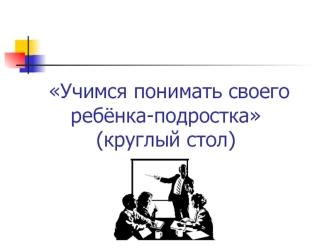 «Учимся понимать своего ребёнка-подростка»
(круглый стол)